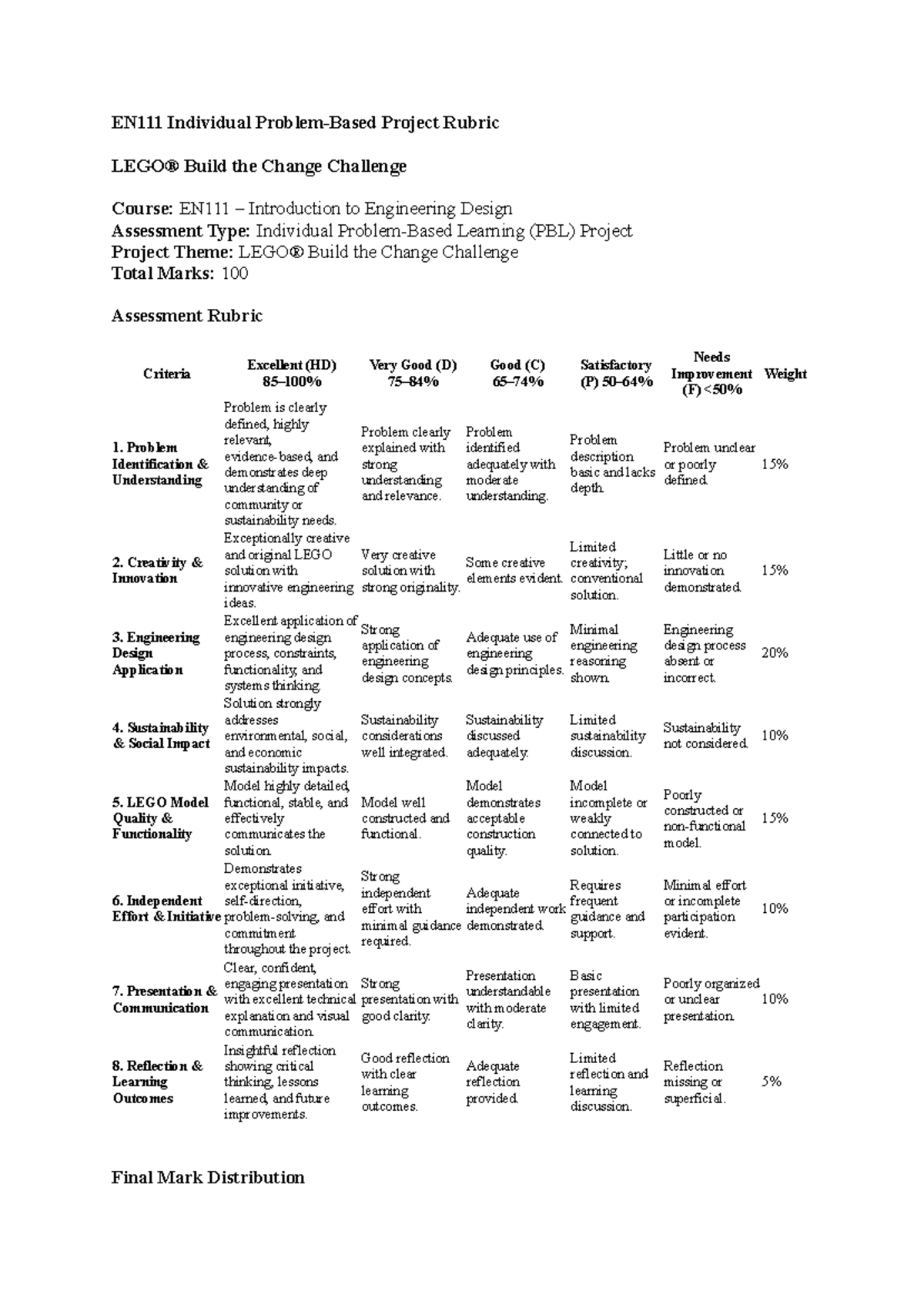 EN111 Individual Problem-Based Project Rubric

LEGO® Build the Change Challenge

Course: EN111 – Introduction to Engineering Design
Assessment Type: Individual Problem-Based Learning (PBL) Project
Project Theme: LEGO® Build the Change Challenge
Total Marks: 100

Assessment Rubric

| Criteria | Excellent (HD) 85–100% | Very Good (D) 75–84% | Good (C) 65–74% | Satisfactory (P) 50–64% | Needs Improvement (F) <50% | Weight |
|---|---|---|---|---|---|---|
| 1. Problem Identification & Understanding | Problem is clearly defined, highly relevant, evidence-based, and demonstrates deep understanding of community or sustainability needs. | Problem clearly explained with strong understanding and relevance. | Problem identified adequately with moderate understanding. | Problem description basic and lacks depth. | Problem unclear or poorly defined. | 15% |
| 2. Creativity & Innovation | Exceptionally creative and original LEGO solution with innovative engineering ideas. | Very creative solution with strong originality. | Some creative elements evident. | Limited creativity; conventional solution. | Little or no innovation demonstrated. | 15% |
| 3. Engineering Design Application | Excellent application of engineering design process, constraints, functionality, and systems thinking. | Strong application of engineering design concepts. | Adequate use of engineering design principles. | Minimal engineering reasoning shown. | Engineering design process absent or incorrect. | 20% |
| 4. Sustainability & Social Impact | Solution strongly addresses environmental, social, and economic sustainability impacts. | Sustainability considerations well integrated. | Sustainability discussed adequately. | Limited sustainability discussion. | Sustainability not considered. | 10% |
| 5. LEGO Model Quality & Functionality | Model highly detailed, functional, stable, and effectively communicates the solution. | Model well constructed and functional. | Model demonstrates acceptable construction quality. | Model incomplete or weakly connected to solution. | Poorly constructed or non-functional model. | 15% |
| 6. Independent Effort & Initiative | Demonstrates exceptional initiative, self-direction, problem-solving, and commitment throughout the project. | Strong independent effort with minimal guidance required. | Adequate independent work demonstrated. | Requires frequent guidance and support. | Minimal effort or incomplete participation evident. | 10% |
| 7. Presentation & Communication | Clear, confident, engaging presentation with excellent technical explanation and visual communication. | Strong presentation with good clarity. | Presentation understandable with moderate clarity. | Basic presentation with limited engagement. | Poorly organized or unclear presentation. | 10% |
| 8. Reflection & Learning Outcomes | Insightful reflection showing critical thinking, lessons learned, and future improvements. | Good reflection with clear learning outcomes. | Adequate reflection provided. | Limited reflection and learning discussion. | Reflection missing or superficial. | 5% |

Final Mark Distribution